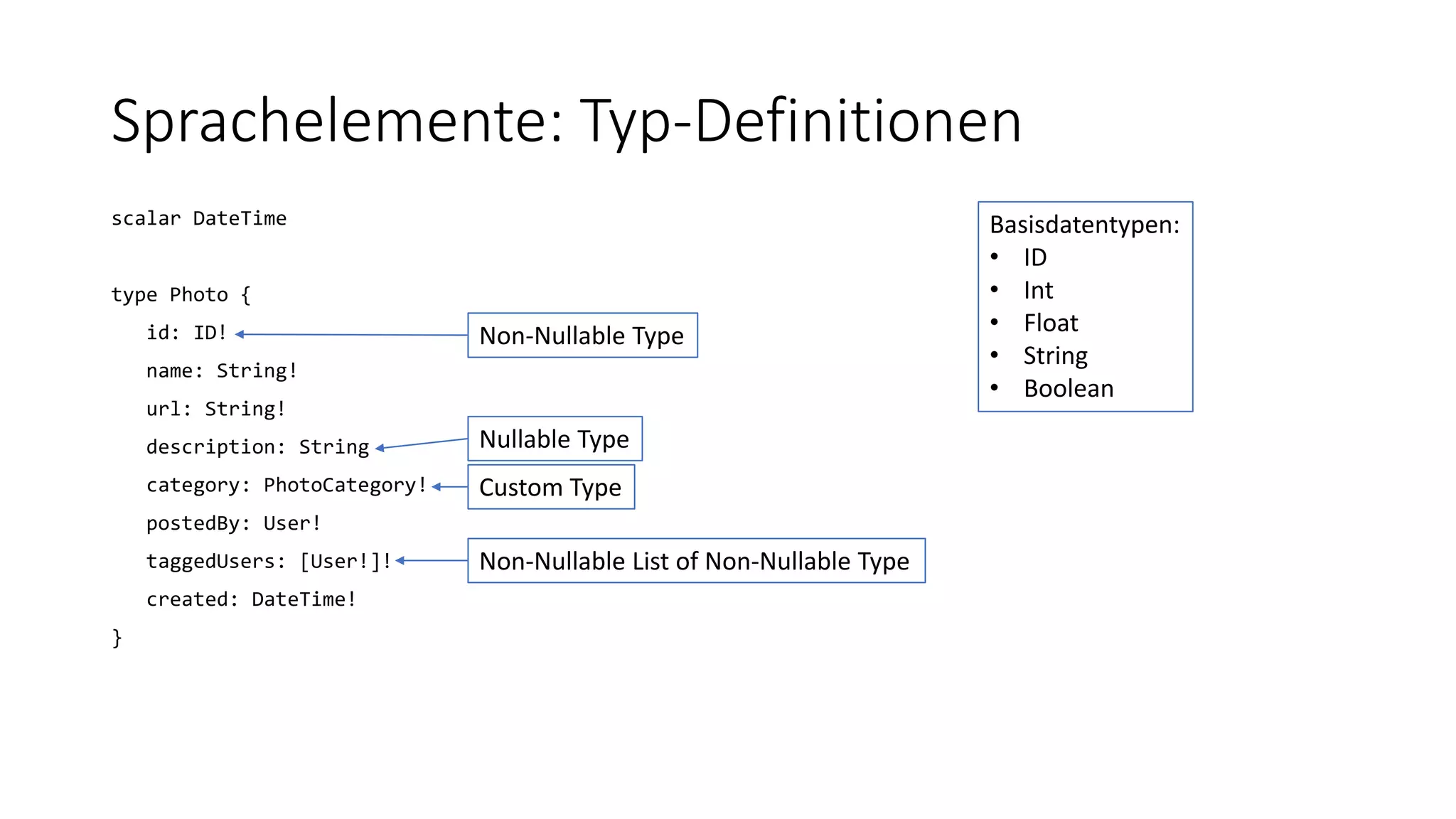 Sprachelemente: Typ-Definitionen

scalar DateTime

type Photo {
id: ID!
name: String!
url: String!
description: String
category: PhotoCategory!
postedBy: User!
taggedUsers: [User!]!
created: DateTime!
}

Non-Nullable Type

Nullable Type

Custom Type

Non-Nullable List of Non-Nullable Type

Basisdatentypen:
• ID
• Int
• Float
• String
• Boolean